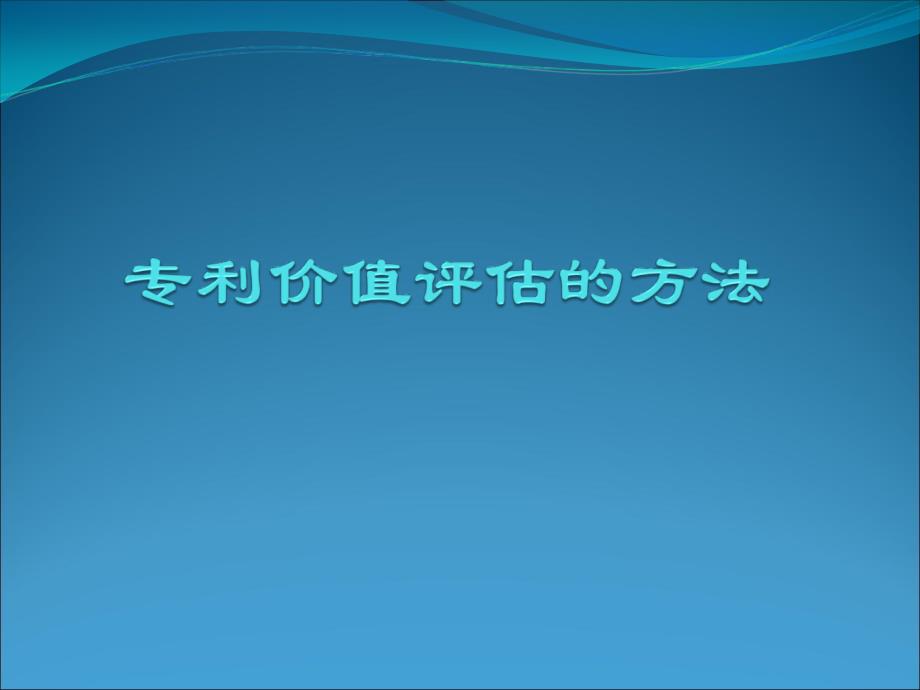 专利价值评估的方法